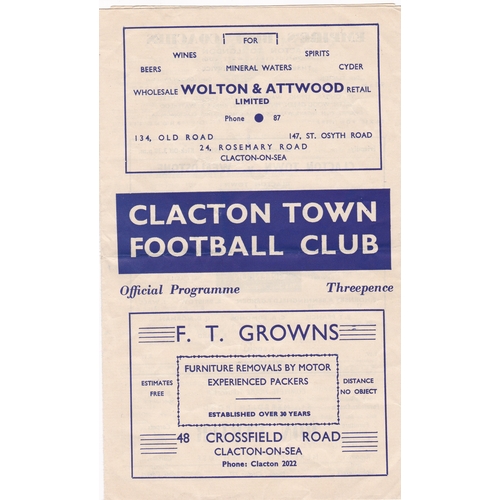 FOR

WINES

SPIRITS

BEERS

MINERAL WATERS

CYDER

WHOLESALE WOLTON & ATTWOOD RETAIL
LIMITED

Phone 87

134, OLD ROAD

147, ST. OSYTH ROAD

24, ROSEMARY ROAD
CLACTON-ON-SEA

CLACTON TOWN
FOOTBALL CLUB

Official Programme

Threepence

F. T. GROWNS

ESTIMATES
FREE

FURNITURE REMOVALS BY MOTOR
EXPERIENCED PACKERS

ESTABLISHED OVER 30 YEARS

DISTANCE
NO OBJECT

48 CROSSFIELD ROAD
CLACTON-ON-SEA
Phone: Clacton 2022